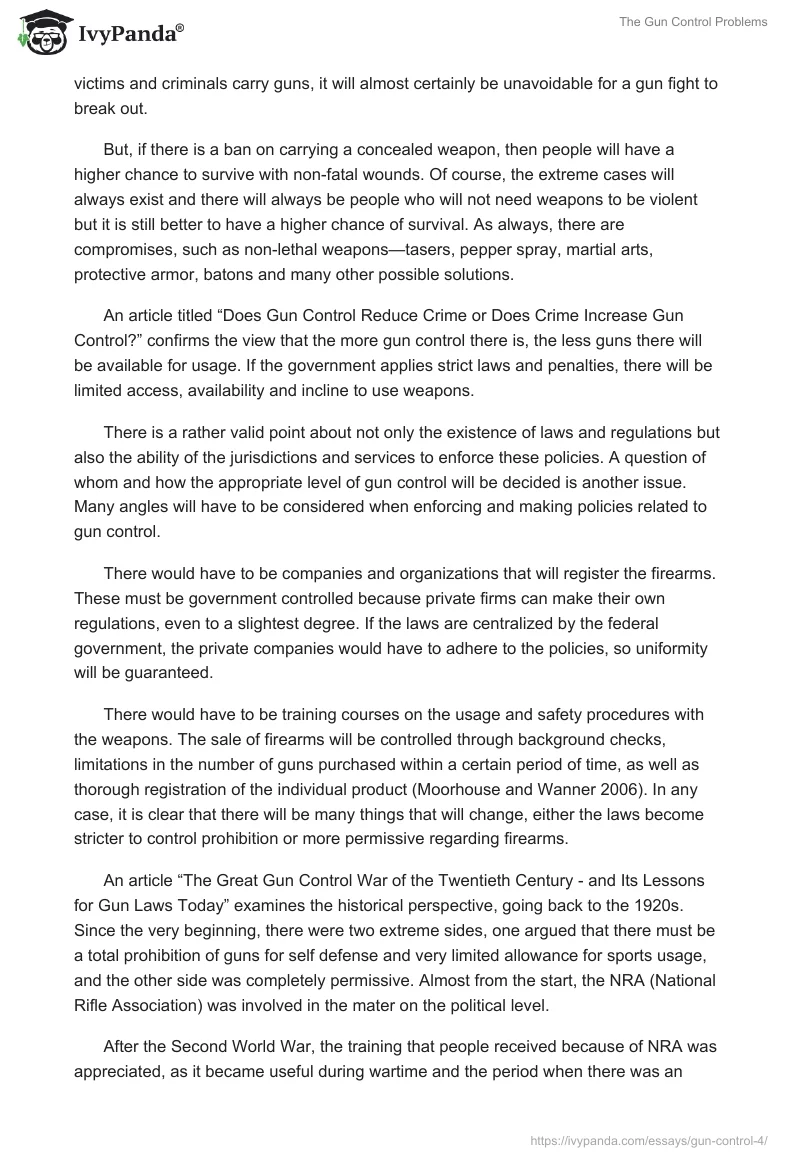 IvyPanda®

The Gun Control Problems

victims and criminals carry guns, it will almost certainly be unavoidable for a gun fight to break out.

But, if there is a ban on carrying a concealed weapon, then people will have a higher chance to survive with non-fatal wounds. Of course, the extreme cases will always exist and there will always be people who will not need weapons to be violent but it is still better to have a higher chance of survival. As always, there are compromises, such as non-lethal weapons—tasers, pepper spray, martial arts, protective armor, batons and many other possible solutions.

An article titled “Does Gun Control Reduce Crime or Does Crime Increase Gun Control?” confirms the view that the more gun control there is, the less guns there will be available for usage. If the government applies strict laws and penalties, there will be limited access, availability and incline to use weapons.

There is a rather valid point about not only the existence of laws and regulations but also the ability of the jurisdictions and services to enforce these policies. A question of whom and how the appropriate level of gun control will be decided is another issue. Many angles will have to be considered when enforcing and making policies related to gun control.

There would have to be companies and organizations that will register the firearms. These must be government controlled because private firms can make their own regulations, even to a slightest degree. If the laws are centralized by the federal government, the private companies would have to adhere to the policies, so uniformity will be guaranteed.

There would have to be training courses on the usage and safety procedures with the weapons. The sale of firearms will be controlled through background checks, limitations in the number of guns purchased within a certain period of time, as well as thorough registration of the individual product (Moorhouse and Wanner 2006). In any case, it is clear that there will be many things that will change, either the laws become stricter to control prohibition or more permissive regarding firearms.

An article “The Great Gun Control War of the Twentieth Century - and Its Lessons for Gun Laws Today” examines the historical perspective, going back to the 1920s. Since the very beginning, there were two extreme sides, one argued that there must be a total prohibition of guns for self defense and very limited allowance for sports usage, and the other side was completely permissive. Almost from the start, the NRA (National Rifle Association) was involved in the mater on the political level.

After the Second World War, the training that people received because of NRA was appreciated, as it became useful during wartime and the period when there was an

https://ivypanda.com/essays/gun-control-4/